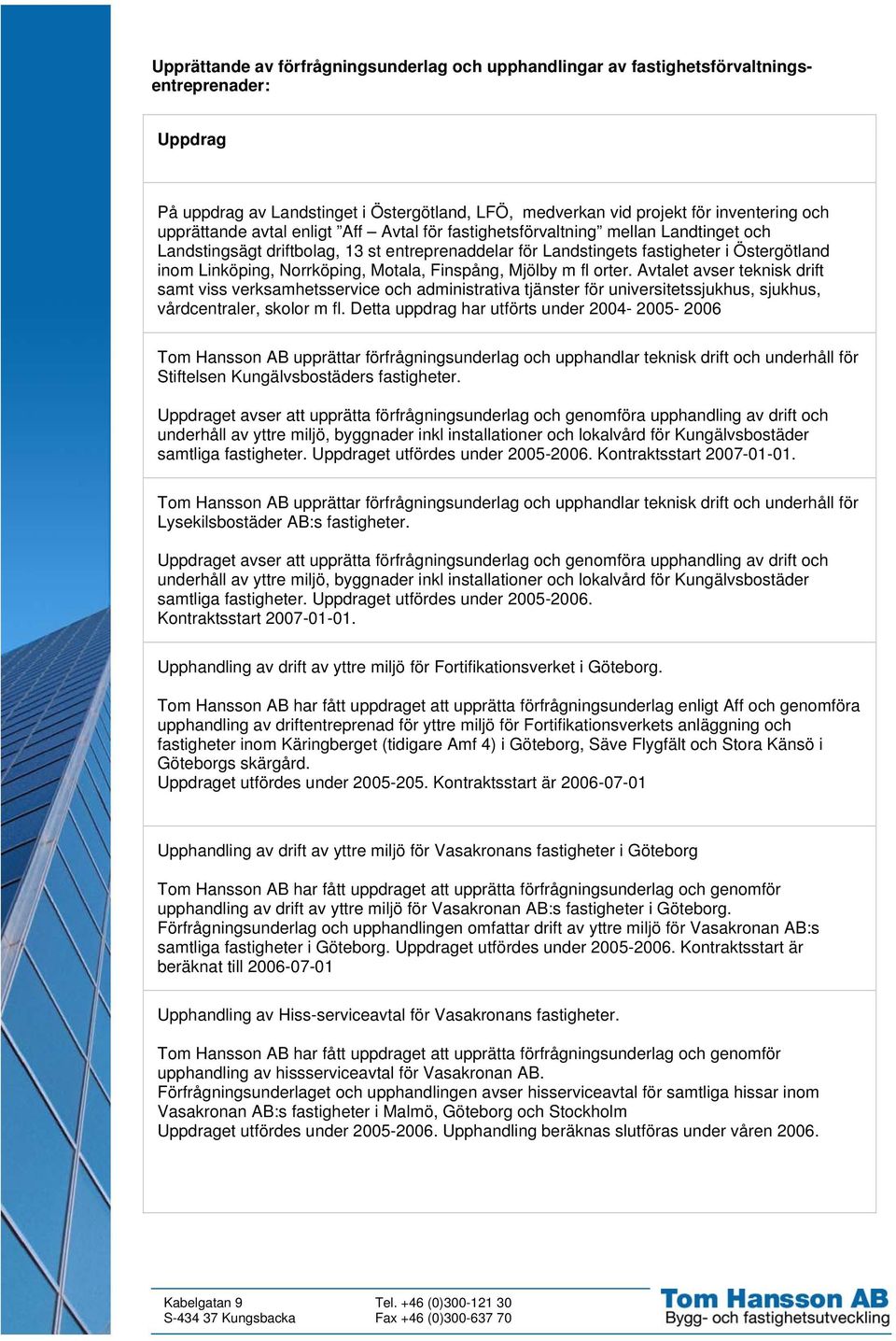 Upprättande av förfrågningsunderlag och upphandlingar av fastighetsförvaltningsentreprenader:

Uppdrag

På uppdrag av Landstinget i Östergötland, LFÖ, medverkan vid projekt för inventering och upprättande avtal enligt ”Aff – Avtal för fastighetsförvaltning” mellan Landtinget och Landstingsägt driftbolag, 13 st entreprenaddelar för Landstingets fastigheter i Östergötland inom Linköping, Norrköping, Motala, Finspång, Mjölby m fl orter. Avtalet avser teknisk drift samt viss verksamhetsservice och administrativa tjänster för universitetssjukhus, sjukhus, vårdcentraler, skolor m fl. Detta uppdrag har utförts under 2004- 2005- 2006

Tom Hansson AB upprättar förfrågningsunderlag och upphandlar teknisk drift och underhåll för Stiftelsen Kungälvsbostäders fastigheter.

Uppdraget avser att upprätta förfrågningsunderlag och genomföra upphandling av drift och underhåll av yttre miljö, byggnader inkl installationer och lokalvård för Kungälvsbostäder samtliga fastigheter. Uppdraget utfördes under 2005-2006. Kontraktsstart 2007-01-01.

Tom Hansson AB upprättar förfrågningsunderlag och upphandlar teknisk drift och underhåll för Lysekilsbostäder AB:s fastigheter.

Uppdraget avser att upprätta förfrågningsunderlag och genomföra upphandling av drift och underhåll av yttre miljö, byggnader inkl installationer och lokalvård för Kungälvsbostäder samtliga fastigheter. Uppdraget utfördes under 2005-2006.
Kontraktsstart 2007-01-01.

Upphandling av drift av yttre miljö för Fortifikationsverket i Göteborg.

Tom Hansson AB har fått uppdraget att upprätta förfrågningsunderlag enligt Aff och genomföra upphandling av driftentreprenad för yttre miljö för Fortifikationsverkets anläggning och fastigheter inom Käringberget (tidigare Amf 4) i Göteborg, Säve Flygfält och Stora Känsö i Göteborgs skärgård.
Uppdraget utfördes under 2005-205. Kontraktsstart är 2006-07-01

Upphandling av drift av yttre miljö för Vasakronans fastigheter i Göteborg

Tom Hansson AB har fått uppdraget att upprätta förfrågningsunderlag och genomför upphandling av drift av yttre miljö för Vasakronan AB:s fastigheter i Göteborg.
Förfrågningsunderlag och upphandlingen omfattar drift av yttre miljö för Vasakronan AB:s samtliga fastigheter i Göteborg. Uppdraget utfördes under 2005-2006. Kontraktsstart är beräknat till 2006-07-01

Upphandling av Hiss-serviceavtal för Vasakronans fastigheter.

Tom Hansson AB har fått uppdraget att upprätta förfrågningsunderlag och genomför upphandling av hissserviceavtal för Vasakronan AB.
Förfrågningsunderlaget och upphandlingen avser hisserviceavtal för samtliga hissar inom Vasakronan AB:s fastigheter i Malmö, Göteborg och Stockholm
Uppdraget utfördes under 2005-2006. Upphandling beräknas slutföras under våren 2006.

Kabelgatan 9
S-434 37 Kungsbacka

Tel. +46 (0)300-121 30
Fax +46 (0)300-637 70

Tom Hansson AB
Bygg- och fastighetsutveckling